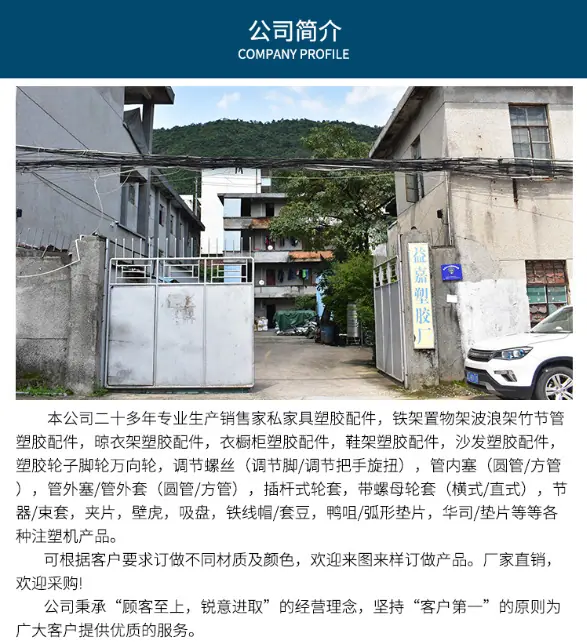 公司简介
COMPANY PROFILE

益嘉塑胶厂

本公司二十多年专业生产销售家私家具塑胶配件，铁架置物架波浪架竹节管塑胶配件，晾衣架塑胶配件，衣橱柜塑胶配件，鞋架塑胶配件，沙发塑胶配件，塑胶轮子脚轮万向轮，调节螺丝（调节脚/调节把手旋扭），管内塞（圆管/方管），管外塞/管外套（圆管/方管），插杆式轮套，带螺母轮套（横式/直式），节器/束套，夹片，壁虎，吸盘，铁线帽/套豆，鸭咀/弧形垫片，华司/垫片等等各种注塑机产品。

可根据客户要求订做不同材质及颜色，欢迎来图来样订做产品。厂家直销，欢迎采购!

公司秉承“顾客至上，锐意进取”的经营理念，坚持“客户第一”的原则为广大客户提供优质的服务。